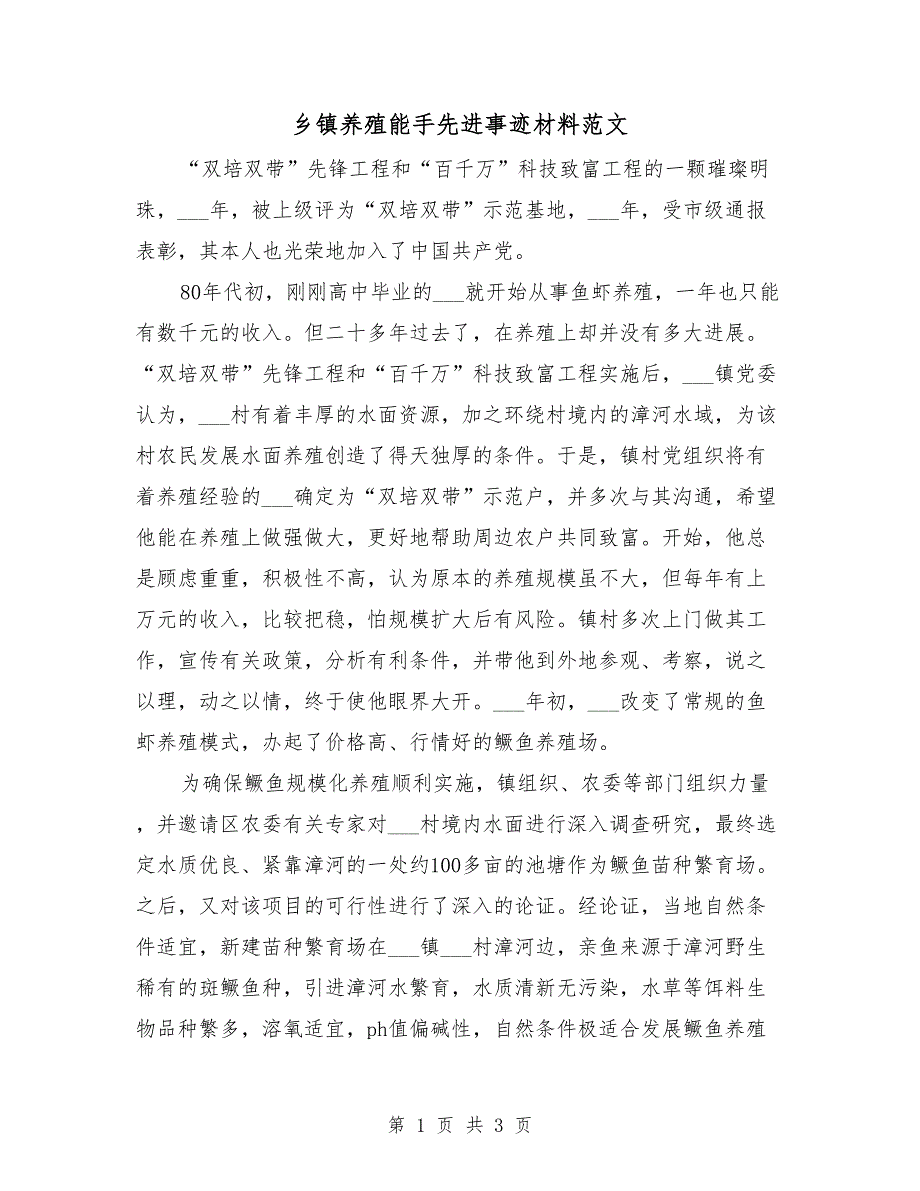 乡镇养殖能手先进事迹材料范文

“双培双带”先锋工程和“百千万”科技致富工程的一颗璀璨明珠，___年，被上级评为“双培双带”示范基地，___年，受市级通报表彰，其本人也光荣地加入了中国共产党。

80年代初，刚刚高中毕业的___就开始从事鱼虾养殖，一年也只能有数千元的收入。但二十多年过去了，在养殖上却并没有多大进展。“双培双带”先锋工程和“百千万”科技致富工程实施后，___镇党委认为，___村有着丰厚的水面资源，加之环绕村境内的漳河水域，为该村农民发展水面养殖创造了得天独厚的条件。于是，镇村党组织将有着养殖经验的___确定为“双培双带”示范户，并多次与其沟通，希望他能在养殖上做强做大，更好地帮助周边农户共同致富。开始，他总是顾虑重重，积极性不高，认为原本的养殖规模虽不大，但每年有上万元的收入，比较把稳，怕规模扩大后有风险。镇村多次上门做其工作，宣传有关政策，分析有利条件，并带他到外地参观、考察，说之以理，动之以情，终于使他眼界大开。___年初，___改变了常规的鱼虾养殖模式，办起了价格高、行情好的鳜鱼养殖场。

为确保鳜鱼规模化养殖顺利实施，镇组织、农委等部门组织力量，并邀请区农委有关专家对___村境内水面进行深入调查研究，最终选定水质优良、紧靠漳河的一处约100多亩的池塘作为鳜鱼苗种繁育场。之后，又对该项目的可行性进行了深入的论证。经论证，当地自然条件适宜，新建苗种繁育场在___镇___村漳河边，亲鱼来源于漳河野生稀有的斑鳜鱼种，引进漳河水繁育，水质清新无污染，水草等饵料生物品种繁多，溶氧适宜，ph值偏碱性，自然条件极适合发展鳜鱼养殖

第 1 页 共 3 页